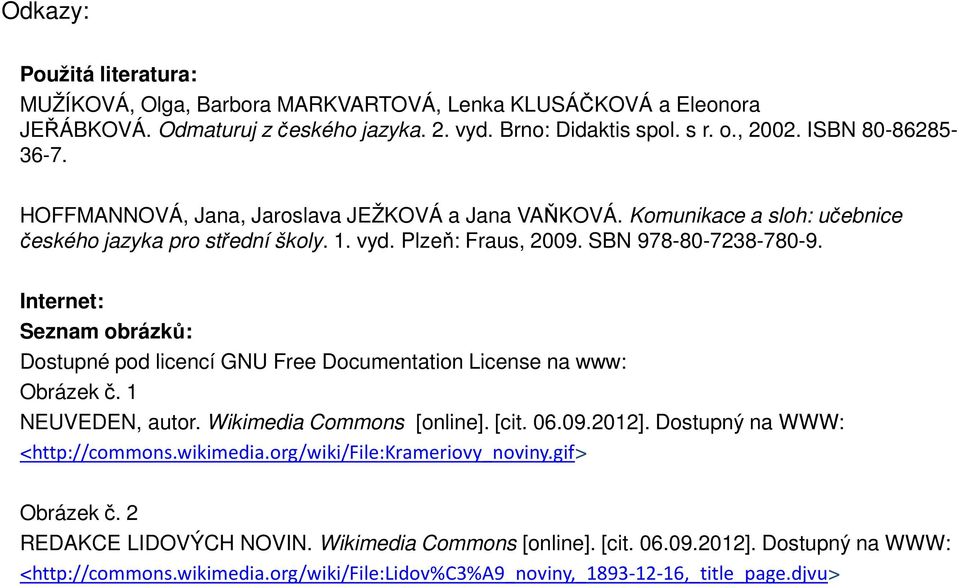 Odkazy:

**Použitá literatura:**
MUŽÍKOVÁ, Olga, Barbora MARKVARTOVÁ, Lenka KLUSÁČKOVÁ a Eleonora JEŘÁBKOVÁ. *Odmaturuj z českého jazyka.* 2. vyd. Brno: Didaktis spol. s r. o., 2002. ISBN 80-86285-36-7.

HOFFMANNOVÁ, Jana, Jaroslava JEŽKOVÁ a Jana VAŇKOVÁ. *Komunikace a sloh: učebnice českého jazyka pro střední školy.* 1. vyd. Plzeň: Fraus, 2009. SBN 978-80-7238-780-9.

**Internet:**
**Seznam obrázků:**
Dostupné pod licencí GNU Free Documentation License na www:
Obrázek č. 1
NEUVEDEN, autor. *Wikimedia Commons* [online]. [cit. 06.09.2012]. Dostupný na WWW: <http://commons.wikimedia.org/wiki/File:Krameriovy_noviny.gif>

Obrázek č. 2
REDAKCE LIDOVÝCH NOVIN. *Wikimedia Commons* [online]. [cit. 06.09.2012]. Dostupný na WWW: <http://commons.wikimedia.org/wiki/File:Lidov%C3%A9_noviny,_1893-12-16,_title_page.djvu>